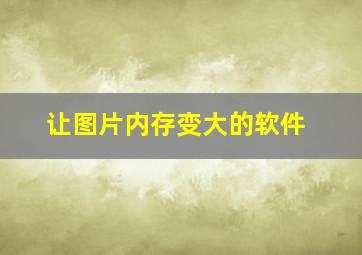 让图片内存变大的软件